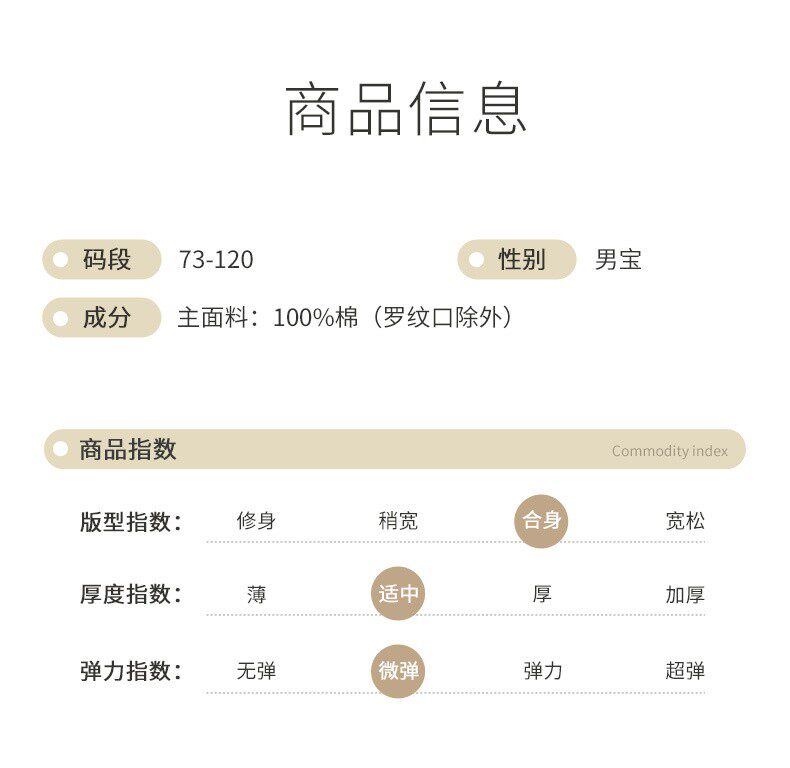 商品信息

码段 73-120

性别 男宝

成分 主面料：100%棉（罗纹口除外）

商品指数 Commodity index

版型指数： 修身 稍宽 合身 宽松

厚度指数： 薄 适中 厚 加厚

弹力指数： 无弹 微弹 弹力 超弹